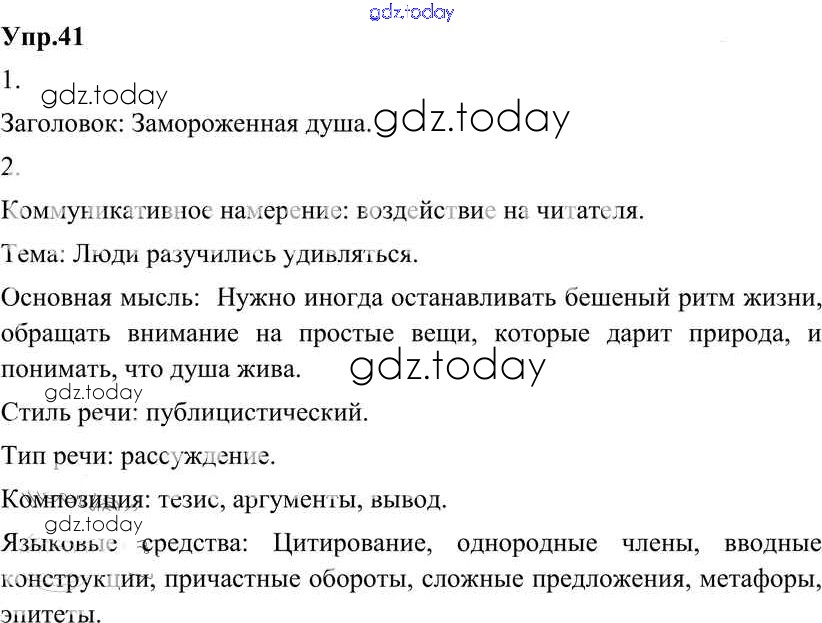 gdz.today

Упр.41

1.

gdz.today

Заголовок: Замороженная душа. gdz.today

2.

Коммуникативное намерение: воздействие на читателя.

Тема: Люди разучились удивляться.

Основная мысль: Нужно иногда останавливать бешеный ритм жизни, обращать внимание на простые вещи, которые дарит природа, и понимать, что душа жива. gdz.today

gdz.today

Стиль речи: публицистический.

Тип речи: рассуждение.

Композиция: тезис, аргументы, вывод.

gdz.today

Языковые средства: Цитирование, однородные члены, вводные конструкции, причастные обороты, сложные предложения, метафоры, эпитеты.